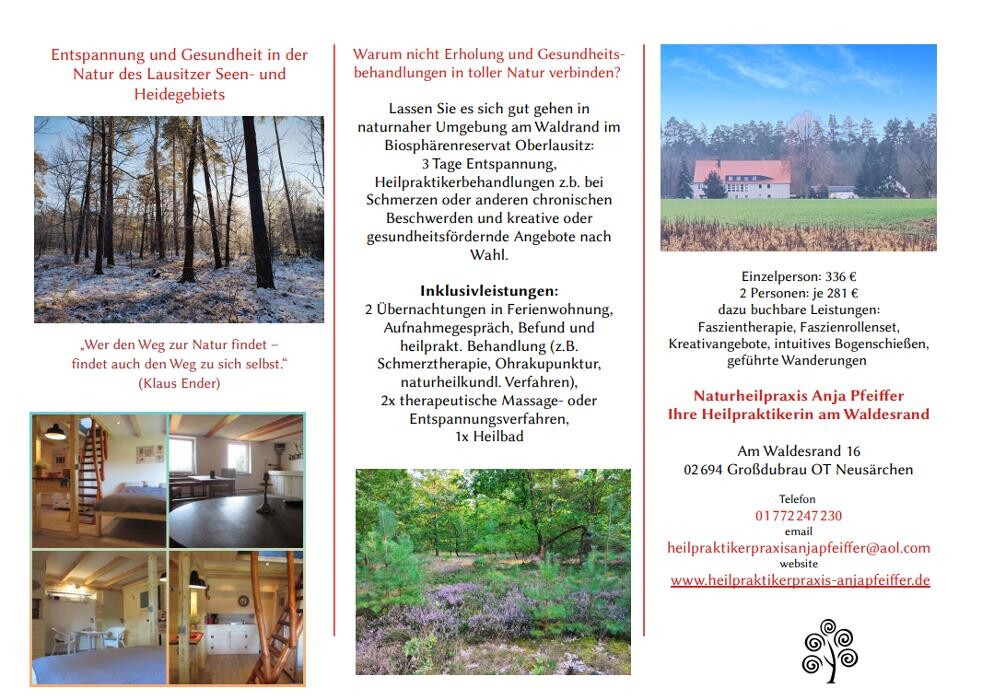 Entspannung und Gesundheit in der Natur des Lausitzer Seen- und Heidegebiets

„Wer den Weg zur Natur findet – findet auch den Weg zu sich selbst.“
(Klaus Ender)

Warum nicht Erholung und Gesundheitsbehandlungen in toller Natur verbinden?

Lassen Sie es sich gut gehen in naturnaher Umgebung am Waldrand im Biosphärenreservat Oberlausitz:
3 Tage Entspannung, Heilpraktikerbehandlungen z.b. bei Schmerzen oder anderen chronischen Beschwerden und kreative oder gesundheitsfördernde Angebote nach Wahl.

Inklusivleistungen:
2 Übernachtungen in Ferienwohnung, Aufnahmegespräch, Befund und heilprakt. Behandlung (z.B. Schmerztherapie, Ohrakupunktur, naturheilkundl. Verfahren),
2x therapeutische Massage- oder Entspannungsverfahren,
1x Heilbad

Einzelperson: 336 €
2 Personen: je 281 €
dazu buchbare Leistungen:
Faszientherapie, Faszienrollenset, Kreativangebote, intuitives Bogenschießen, geführte Wanderungen

Naturheilpraxis Anja Pfeiffer
Ihre Heilpraktikerin am Waldesrand

Am Waldesrand 16
02694 Großdubrau OT Neusärchen

Telefon
01772247230
email
heilpraktikerpraxisanjapfeiffer@aol.com
website
www.heilpraktikerpraxis-anjapfeiffer.de